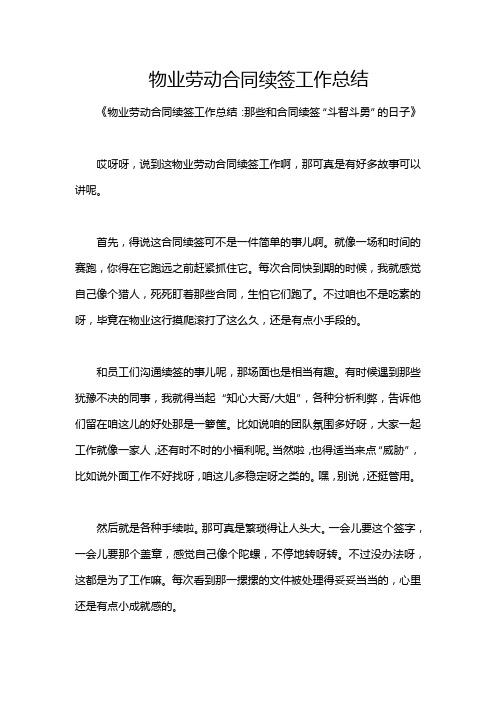 物业劳动合同续签工作总结

《物业劳动合同续签工作总结：那些和合同续签“斗智斗勇”的日子》

哎呀呀，说到这物业劳动合同续签工作啊，那可真是有好多故事可以讲呢。

首先，得说这合同续签可不是一件简单的事儿啊。就像一场和时间的赛跑，你得在它跑远之前赶紧抓住它。每次合同快到期的时候，我就感觉自己像个猎人，死死盯着那些合同，生怕它们跑了。不过咱也不是吃素的呀，毕竟在物业这行摸爬滚打了这么久，还是有点小手段的。

和员工们沟通续签的事儿呢，那场面也是相当有趣。有时候遇到那些犹豫不决的同事，我就得当起“知心大哥/大姐”，各种分析利弊，告诉他们留在咱这儿的好处那是一箩筐。比如说咱的团队氛围多好呀，大家一起工作就像一家人，还有时不时的小福利呢。当然啦，也得适当来点“威胁”，比如说外面工作不好找呀，咱这儿多稳定呀之类的。嘿，别说，还挺管用。

然后就是各种手续啦。那可真是繁琐得让人头大。一会儿要这个签字，一会儿要那个盖章，感觉自己像个陀螺，不停地转呀转。不过没办法呀，这都是为了工作嘛。每次看到那一摞摞的文件被处理得妥妥当当的，心里还是有点小成就感的。